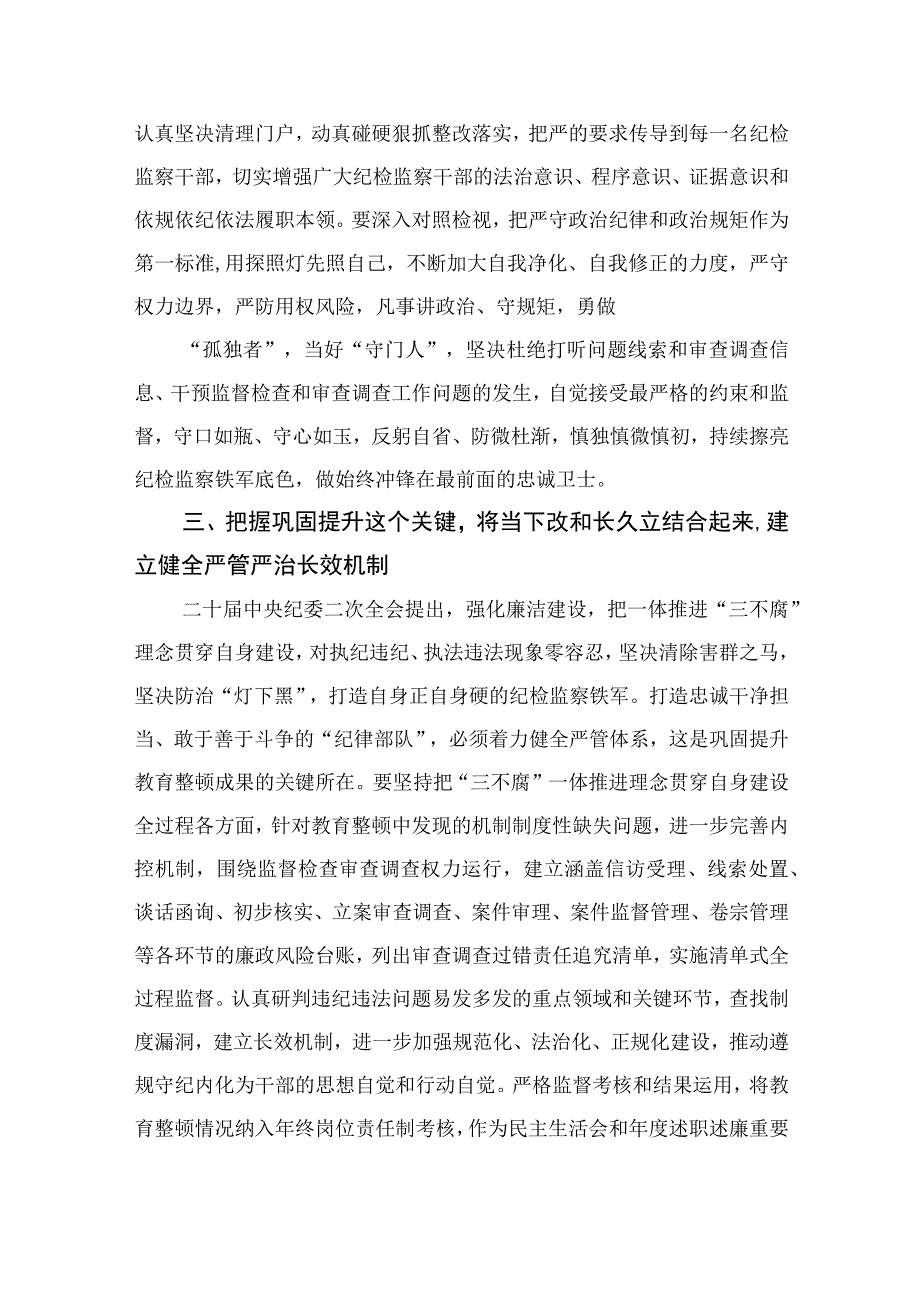 认真坚决清理门户，动真碰硬狠抓整改落实，把严的要求传导到每一名纪检监察干部，切实增强广大纪检监察干部的法治意识、程序意识、证据意识和依规依纪依法履职本领。要深入对照检视，把严守政治纪律和政治规矩作为第一标准,用探照灯先照自己，不断加大自我净化、自我修正的力度，严守权力边界，严防用权风险，凡事讲政治、守规矩，勇做

“孤独者”，当好“守门人”，坚决杜绝打听问题线索和审查调查信息、干预监督检查和审查调查工作问题的发生，自觉接受最严格的约束和监督，守口如瓶、守心如玉，反躬自省、防微杜渐，慎独慎微慎初，持续擦亮纪检监察铁军底色，做始终冲锋在最前面的忠诚卫士。

三、把握巩固提升这个关键，将当下改和长久立结合起来,建立健全严管严治长效机制

二十届中央纪委二次全会提出，强化廉洁建设，把一体推进“三不腐”理念贯穿自身建设，对执纪违纪、执法违法现象零容忍，坚决清除害群之马，坚决防治“灯下黑”，打造自身正自身硬的纪检监察铁军。打造忠诚干净担当、敢于善于斗争的“纪律部队”，必须着力健全严管体系，这是巩固提升教育整顿成果的关键所在。要坚持把“三不腐”一体推进理念贯穿自身建设全过程各方面，针对教育整顿中发现的机制制度性缺失问题，进一步完善内控机制，围绕监督检查审查调查权力运行，建立涵盖信访受理、线索处置、谈话函询、初步核实、立案审查调查、案件审理、案件监督管理、卷宗管理等各环节的廉政风险台账，列出审查调查过错责任追究清单，实施清单式全过程监督。认真研判违纪违法问题易发多发的重点领域和关键环节，查找制度漏洞，建立长效机制，进一步加强规范化、法治化、正规化建设，推动遵规守纪内化为干部的思想自觉和行动自觉。严格监督考核和结果运用，将教育整顿情况纳入年终岗位责任制考核，作为民主生活会和年度述职述廉重要